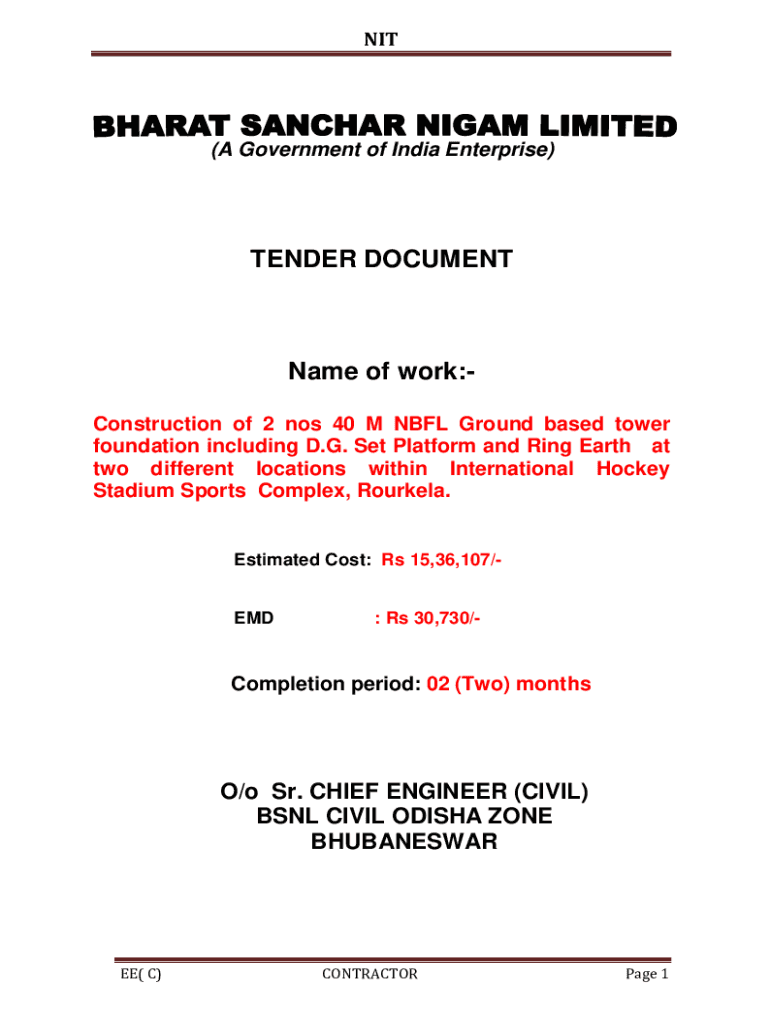 NIT

BHARAT SANCHAR NIGAM LIMITED
(A Government of India Enterprise)

TENDER DOCUMENT

Name of work:-

Construction of 2 nos 40 M NBFL Ground based tower foundation including D.G. Set Platform and Ring Earth at two different locations within International Hockey Stadium Sports Complex, Rourkela.

Estimated Cost: Rs 15,36,107/-

EMD : Rs 30,730/-

Completion period: 02 (Two) months

O/o Sr. CHIEF ENGINEER (CIVIL)
BSNL CIVIL ODISHA ZONE
BHUBANESWAR

EE( C) CONTRACTOR Page 1